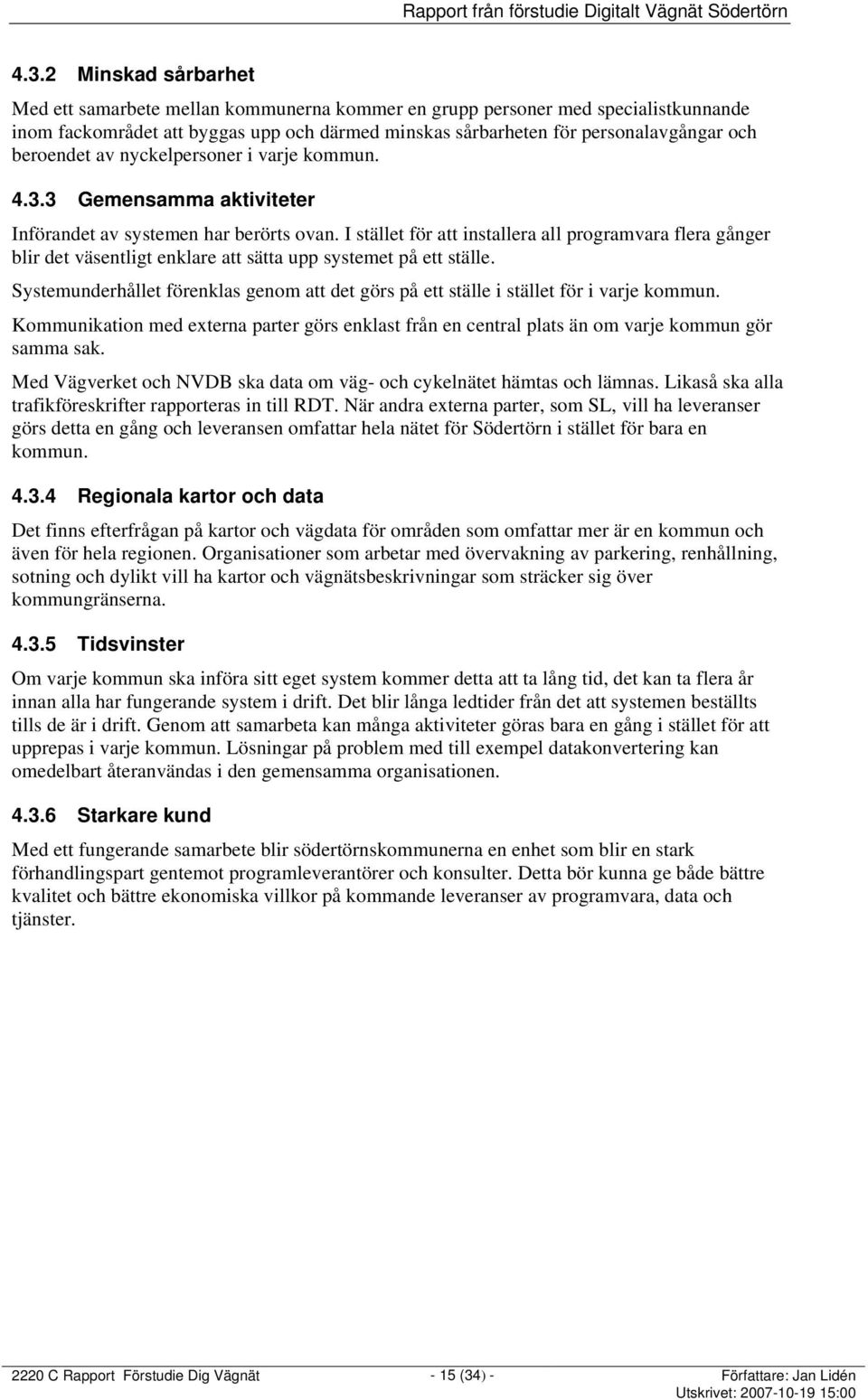 Rapport från förstudie Digitalt Vägnät Södertörn

4.3.2 Minskad sårbarhet

Med ett samarbete mellan kommunerna kommer en grupp personer med specialistkunnande inom fackområdet att byggas upp och därmed minskas sårbarheten för personalavgångar och beroendet av nyckelpersoner i varje kommun.

4.3.3 Gemensamma aktiviteter

Införandet av systemen har berörts ovan. I stället för att installera all programvara flera gånger blir det väsentligt enklare att sätta upp systemet på ett ställe.

Systemunderhållet förenklas genom att det görs på ett ställe i stället för i varje kommun.

Kommunikation med externa parter görs enklast från en central plats än om varje kommun gör samma sak.

Med Vägverket och NVDB ska data om väg- och cykelnätet hämtas och lämnas. Likaså ska alla trafikföreskrifter rapporteras in till RDT. När andra externa parter, som SL, vill ha leveranser görs detta en gång och leveransen omfattar hela nätet för Södertörn i stället för bara en kommun.

4.3.4 Regionala kartor och data

Det finns efterfrågan på kartor och vägdata för områden som omfattar mer är en kommun och även för hela regionen. Organisationer som arbetar med övervakning av parkering, renhållning, sotning och dylikt vill ha kartor och vägnätsbeskrivningar som sträcker sig över kommungränserna.

4.3.5 Tidsvinster

Om varje kommun ska införa sitt eget system kommer detta att ta lång tid, det kan ta flera år innan alla har fungerande system i drift. Det blir långa ledtider från det att systemen beställts tills de är i drift. Genom att samarbeta kan många aktiviteter göras bara en gång i stället för att upprepas i varje kommun. Lösningar på problem med till exempel datakonvertering kan omedelbart återanvändas i den gemensamma organisationen.

4.3.6 Starkare kund

Med ett fungerande samarbete blir södertörnskommunerna en enhet som blir en stark förhandlingspart gentemot programleverantörer och konsulter. Detta bör kunna ge både bättre kvalitet och bättre ekonomiska villkor på kommande leveranser av programvara, data och tjänster.

2220 C Rapport Förstudie Dig Vägnät - 15 (34) - Författare: Jan Lidén
Utskrivet: 2007-10-19 15:00